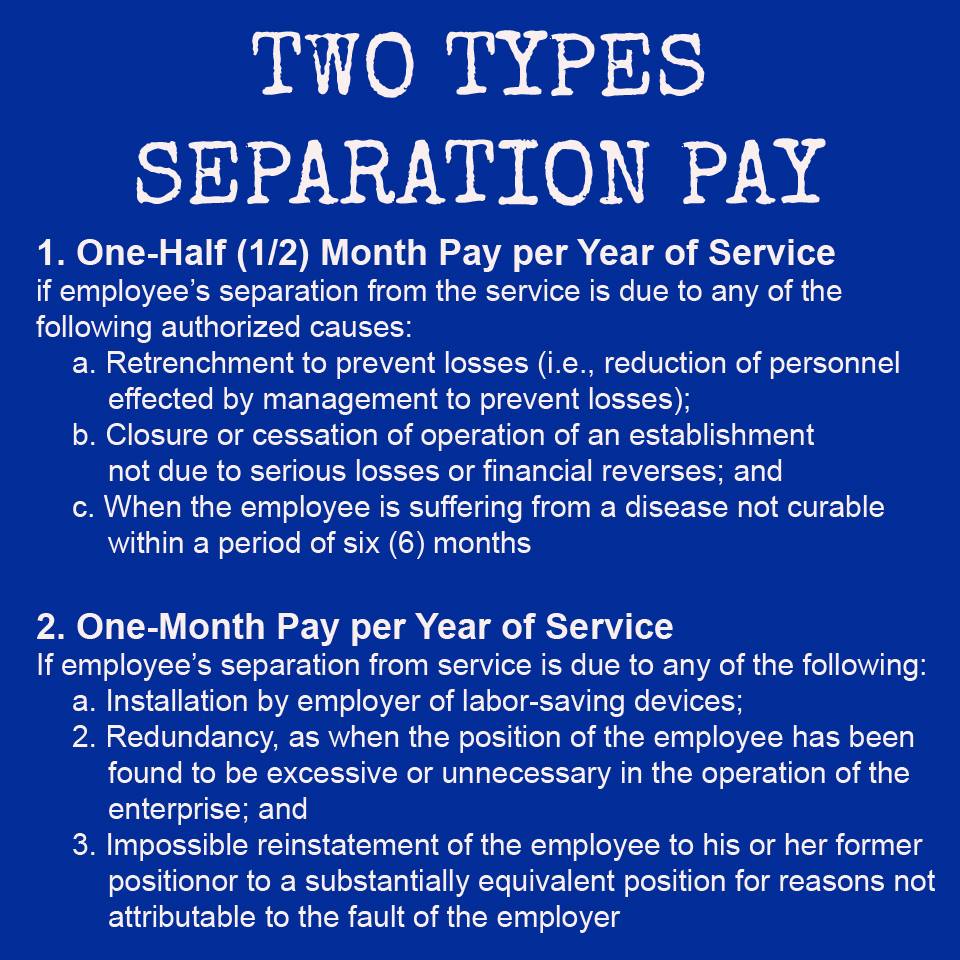 TWO TYPES SEPARATION PAY

1. One-Half (1/2) Month Pay per Year of Service
if employee's separation from the service is due to any of the following authorized causes:
a. Retrenchment to prevent losses (i.e., reduction of personnel effected by management to prevent losses);
b. Closure or cessation of operation of an establishment not due to serious losses or financial reverses; and
c. When the employee is suffering from a disease not curable within a period of six (6) months

2. One-Month Pay per Year of Service
If employee's separation from service is due to any of the following:
a. Installation by employer of labor-saving devices;
2. Redundancy, as when the position of the employee has been found to be excessive or unnecessary in the operation of the enterprise; and
3. Impossible reinstatement of the employee to his or her former positionor to a substantially equivalent position for reasons not attributable to the fault of the employer